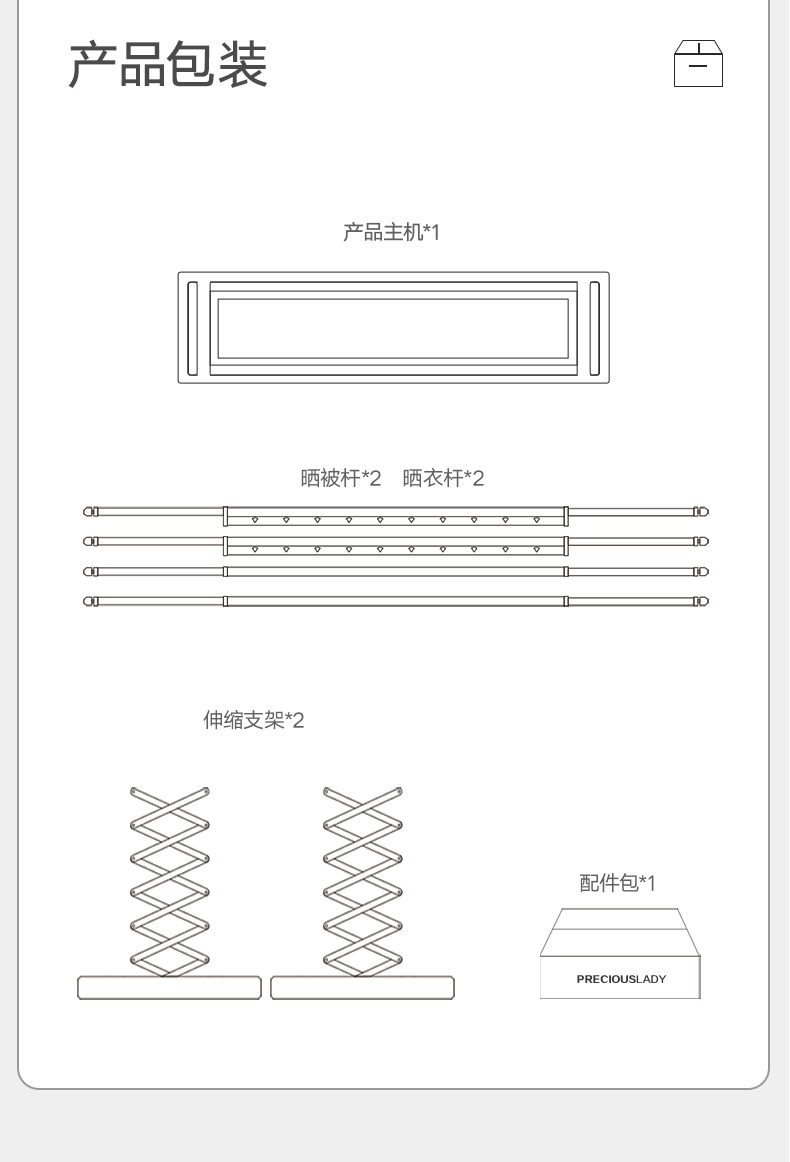 产品包装

产品主机*1

晒被杆*2　晒衣杆*2

伸缩支架*2

配件包*1

PRECIOUSLADY